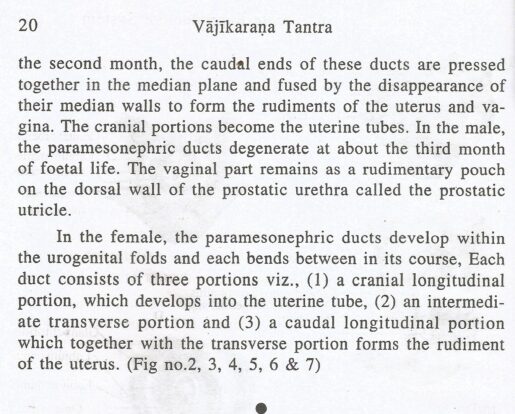 20 Vājīkaraṇa Tantra

the second month, the caudal ends of these ducts are pressed together in the median plane and fused by the disappearance of their median walls to form the rudiments of the uterus and vagina. The cranial portions become the uterine tubes. In the male, the paramesonephric ducts degenerate at about the third month of foetal life. The vaginal part remains as a rudimentary pouch on the dorsal wall of the prostatic urethra called the prostatic utricle.

In the female, the paramesonephric ducts develop within the urogenital folds and each bends between in its course, Each duct consists of three portions viz., (1) a cranial longitudinal portion, which develops into the uterine tube, (2) an intermediate transverse portion and (3) a caudal longitudinal portion which together with the transverse portion forms the rudiment of the uterus. (Fig no.2, 3, 4, 5, 6 & 7)